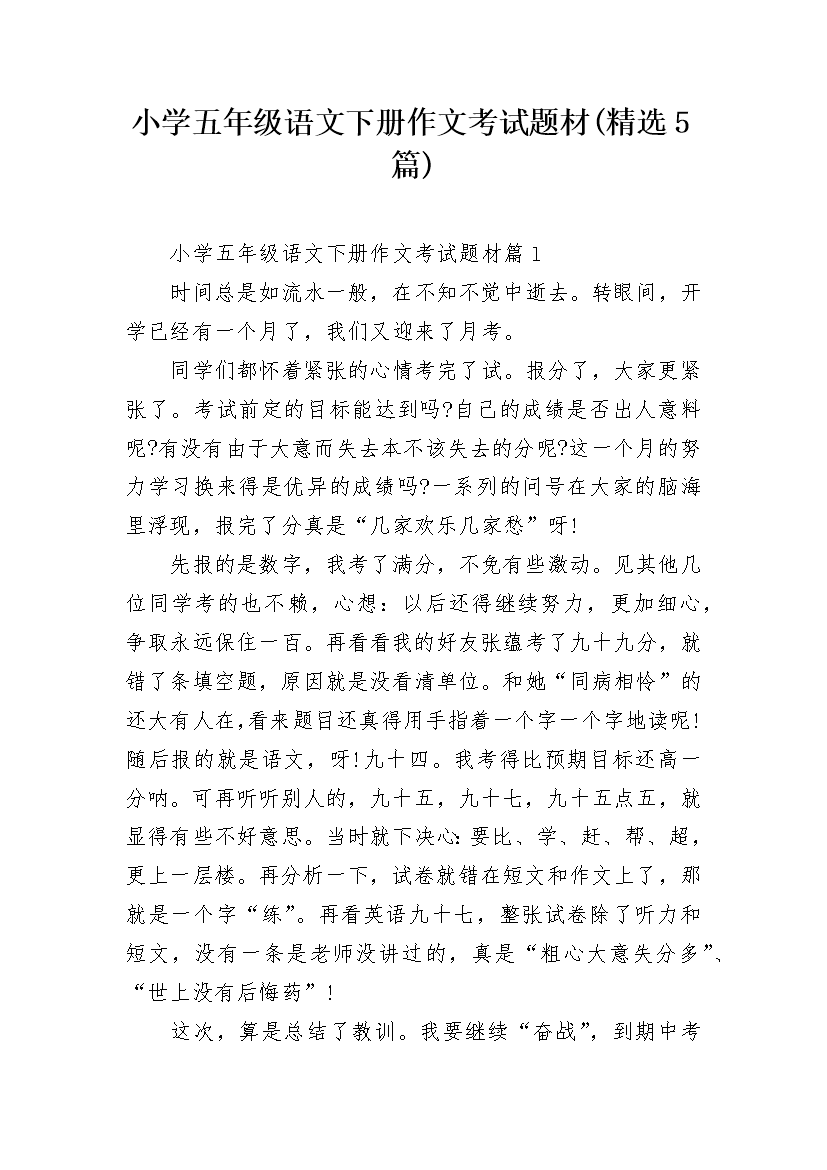 小学五年级语文下册作文考试题材(精选5篇)

小学五年级语文下册作文考试题材篇1

时间总是如流水一般，在不知不觉中逝去。转眼间，开学已经有一个月了，我们又迎来了月考。

同学们都怀着紧张的心情考完了试。报分了，大家更紧张了。考试前定的目标能达到吗?自己的成绩是否出人意料呢?有没有由于大意而失去本不该失去的分呢?这一个月的努力学习换来得是优异的成绩吗?一系列的问号在大家的脑海里浮现，报完了分真是“几家欢乐几家愁”呀!

先报的是数字，我考了满分，不免有些激动。见其他几位同学考的也不赖，心想：以后还得继续努力，更加细心，争取永远保住一百。再看看我的好友张蕴考了九十九分，就错了条填空题，原因就是没看清单位。和她“同病相怜”的还大有人在,看来题目还真得用手指着一个字一个字地读呢!随后报的就是语文，呀!九十四。我考得比预期目标还高一分呐。可再听听别人的，九十五，九十七，九十五点五，就显得有些不好意思。当时就下决心:要比、学、赶、帮、超，更上一层楼。再分析一下，试卷就错在短文和作文上了，那就是一个字“练”。再看英语九十七，整张试卷除了听力和短文，没有一条是老师没讲过的，真是“粗心大意失分多”、“世上没有后悔药”!

这次，算是总结了教训。我要继续“奋战”，到期中考